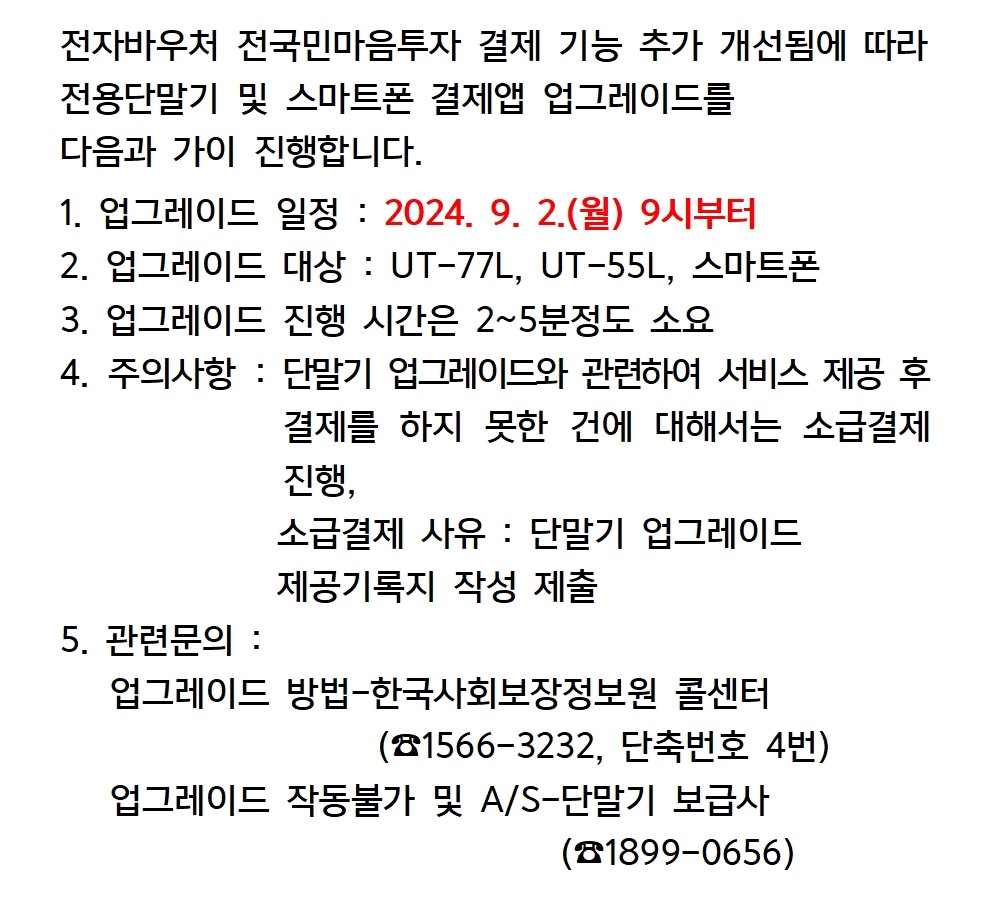 전자바우처 전국민마음투자 결제 기능 추가 개선됨에 따라 전용단말기 및 스마트폰 결제앱 업그레이드를 다음과 가이 진행합니다.

1. 업그레이드 일정 : 2024. 9. 2.(월) 9시부터
2. 업그레이드 대상 : UT-77L, UT-55L, 스마트폰
3. 업그레이드 진행 시간은 2~5분정도 소요
4. 주의사항 : 단말기 업그레이드와 관련하여 서비스 제공 후 결제를 하지 못한 건에 대해서는 소급결제 진행,
소급결제 사유 : 단말기 업그레이드
제공기록지 작성 제출
5. 관련문의 :
업그레이드 방법-한국사회보장정보원 콜센터
(☎1566-3232, 단축번호 4번)
업그레이드 작동불가 및 A/S-단말기 보급사
(☎1899-0656)